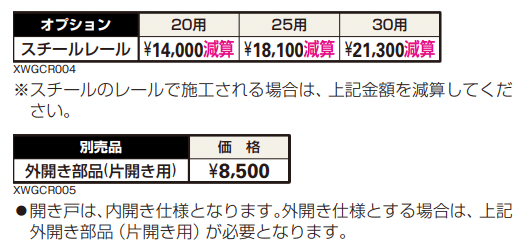 | オプション | 20用 | 25用 | 30用 |
|---|---|---|---|
| スチールレール | ¥14,000減算 | ¥18,100減算 | ¥21,300減算 |

XWGCR004

※スチールのレールで施工される場合は、上記金額を減算してください。

| 別売品 | 価　格 |
|---|---|
| 外開き部品(片開き用) | ¥8,500 |

XWGCR005

●開き戸は、内開き仕様となります。外開き仕様とする場合は、上記外開き部品（片開き用）が必要となります。